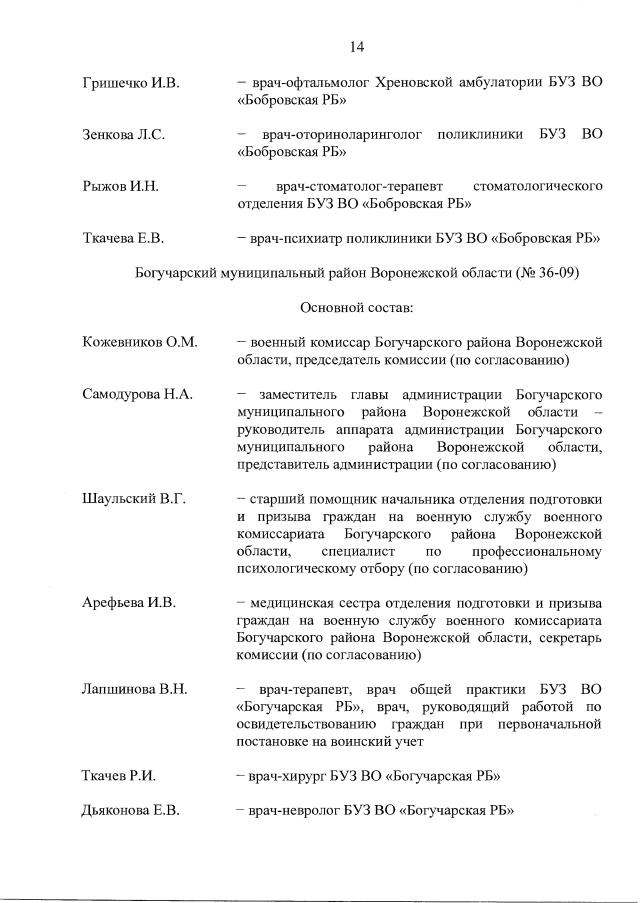 14

Гришечко И.В. – врач-офтальмолог Хреновской амбулатории БУЗ ВО «Бобровская РБ»

Зенкова Л.С. – врач-оториноларинголог поликлиники БУЗ ВО «Бобровская РБ»

Рыжов И.Н. – врач-стоматолог-терапевт стоматологического отделения БУЗ ВО «Бобровская РБ»

Ткачева Е.В. – врач-психиатр поликлиники БУЗ ВО «Бобровская РБ»

Богучарский муниципальный район Воронежской области (№ 36-09)

Основной состав:

Кожевников О.М. – военный комиссар Богучарского района Воронежской области, председатель комиссии (по согласованию)

Самодурова Н.А. – заместитель главы администрации Богучарского муниципального района Воронежской области – руководитель аппарата администрации Богучарского муниципального района Воронежской области, представитель администрации (по согласованию)

Шаульский В.Г. – старший помощник начальника отделения подготовки и призыва граждан на военную службу военного комиссариата Богучарского района Воронежской области, специалист по профессиональному психологическому отбору (по согласованию)

Арефьева И.В. – медицинская сестра отделения подготовки и призыва граждан на военную службу военного комиссариата Богучарского района Воронежской области, секретарь комиссии (по согласованию)

Лапшинова В.Н. – врач-терапевт, врач общей практики БУЗ ВО «Богучарская РБ», врач, руководящий работой по освидетельствованию граждан при первоначальной постановке на воинский учет

Ткачев Р.И. – врач-хирург БУЗ ВО «Богучарская РБ»

Дьяконова Е.В. – врач-невролог БУЗ ВО «Богучарская РБ»